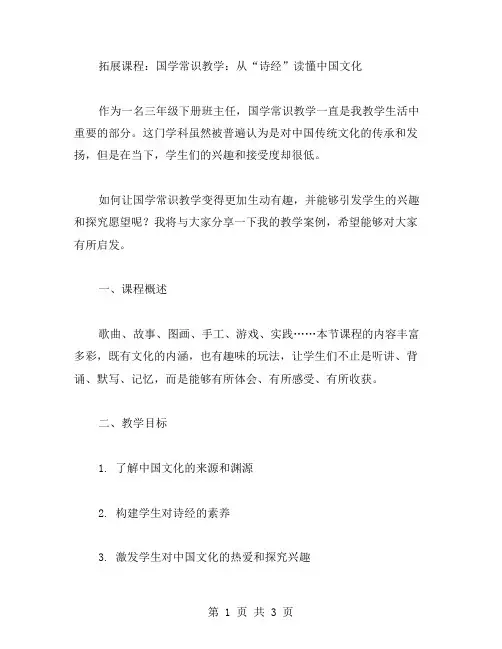 拓展课程：国学常识教学：从“诗经”读懂中国文化

作为一名三年级下册班主任，国学常识教学一直是我教学生活中重要的部分。这门学科虽然被普遍认为是对中国传统文化的传承和发扬，但是在当下，学生们的兴趣和接受度却很低。

如何让国学常识教学变得更加生动有趣，并能够引发学生的兴趣和探究愿望呢？我将与大家分享一下我的教学案例，希望能够对大家有所启发。

一、课程概述

歌曲、故事、图画、手工、游戏、实践……本节课程的内容丰富多彩，既有文化的内涵，也有趣味的玩法，让学生们不止是听讲、背诵、默写、记忆，而是能够有所体会、有所感受、有所收获。

二、教学目标

1. 了解中国文化的来源和渊源

2. 构建学生对诗经的素养

3. 激发学生对中国文化的热爱和探究兴趣

第 1 页 共 3 页